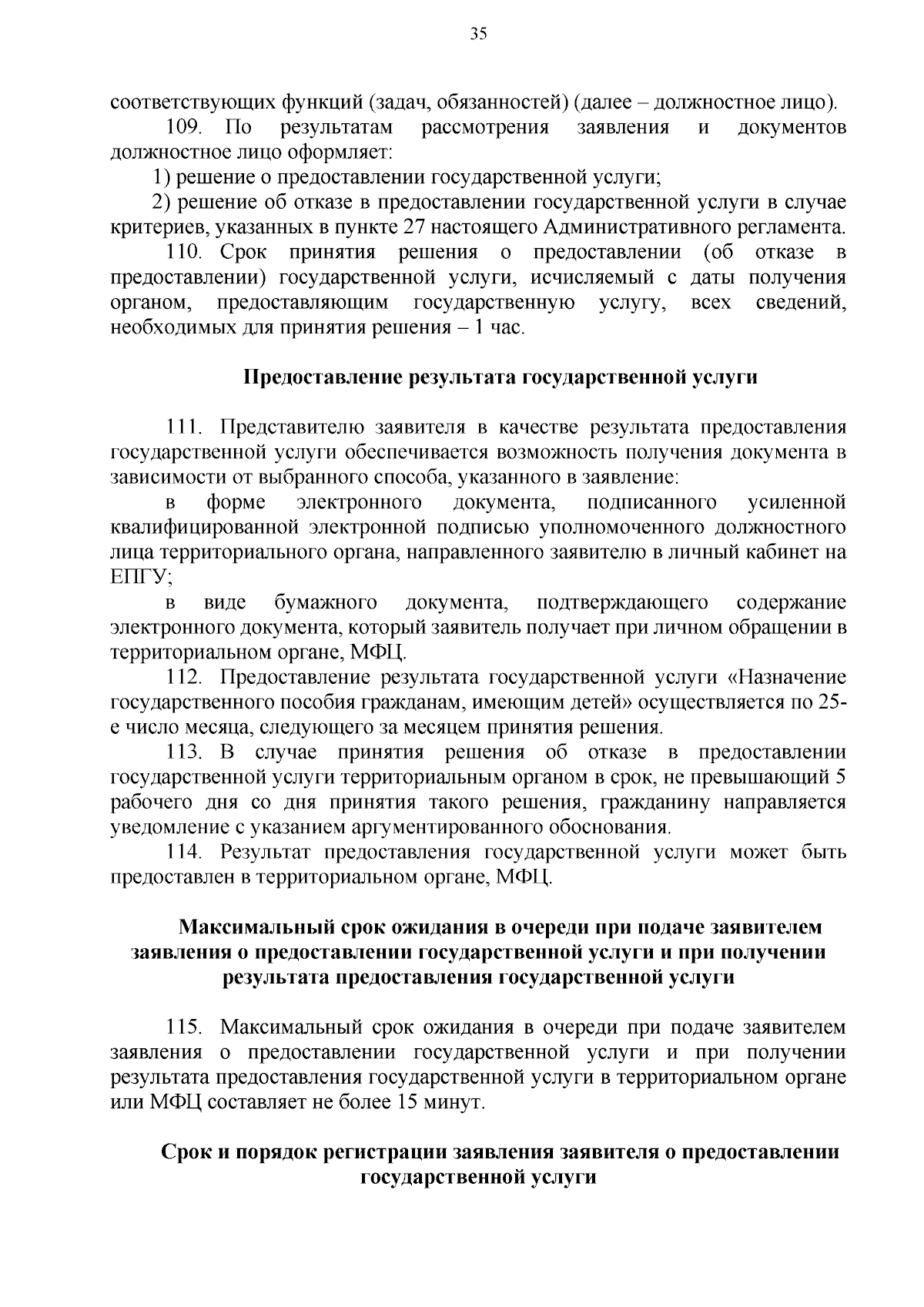 35

соответствующих функций (задач, обязанностей) (далее – должностное лицо).

109. По результатам рассмотрения заявления и документов должностное лицо оформляет:

1) решение о предоставлении государственной услуги;

2) решение об отказе в предоставлении государственной услуги в случае критериев, указанных в пункте 27 настоящего Административного регламента.

110. Срок принятия решения о предоставлении (об отказе в предоставлении) государственной услуги, исчисляемый с даты получения органом, предоставляющим государственную услугу, всех сведений, необходимых для принятия решения – 1 час.

Предоставление результата государственной услуги

111. Представителю заявителя в качестве результата предоставления государственной услуги обеспечивается возможность получения документа в зависимости от выбранного способа, указанного в заявление:

в форме электронного документа, подписанного усиленной квалифицированной электронной подписью уполномоченного должностного лица территориального органа, направленного заявителю в личный кабинет на ЕПГУ;

в виде бумажного документа, подтверждающего содержание электронного документа, который заявитель получает при личном обращении в территориальном органе, МФЦ.

112. Предоставление результата государственной услуги «Назначение государственного пособия гражданам, имеющим детей» осуществляется по 25-е число месяца, следующего за месяцем принятия решения.

113. В случае принятия решения об отказе в предоставлении государственной услуги территориальным органом в срок, не превышающий 5 рабочего дня со дня принятия такого решения, гражданину направляется уведомление с указанием аргументированного обоснования.

114. Результат предоставления государственной услуги может быть предоставлен в территориальном органе, МФЦ.

Максимальный срок ожидания в очереди при подаче заявителем заявления о предоставлении государственной услуги и при получении результата предоставления государственной услуги

115. Максимальный срок ожидания в очереди при подаче заявителем заявления о предоставлении государственной услуги и при получении результата предоставления государственной услуги в территориальном органе или МФЦ составляет не более 15 минут.

Срок и порядок регистрации заявления заявителя о предоставлении государственной услуги